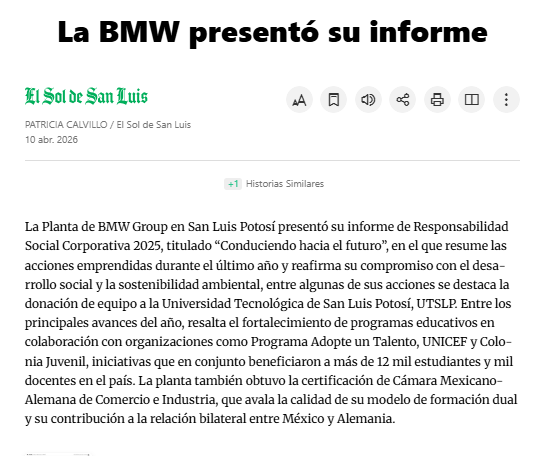 La BMW presentó su informe

El Sol de San Luis

PATRICIA CALVILLO / El Sol de San Luis
10 abr. 2026

+1 Historias Similares

La Planta de BMW Group en San Luis Potosí presentó su informe de Responsabilidad Social Corporativa 2025, titulado “Conduciendo hacia el futuro”, en el que resume las acciones emprendidas durante el último año y reafirma su compromiso con el desarrollo social y la sostenibilidad ambiental, entre algunas de sus acciones se destaca la donación de equipo a la Universidad Tecnológica de San Luis Potosí, UTSLP. Entre los principales avances del año, resalta el fortalecimiento de programas educativos en colaboración con organizaciones como Programa Adopte un Talento, UNICEF y Colonia Juvenil, iniciativas que en conjunto beneficiaron a más de 12 mil estudiantes y mil docentes en el país. La planta también obtuvo la certificación de Cámara Mexicano-Alemana de Comercio e Industria, que avala la calidad de su modelo de formación dual y su contribución a la relación bilateral entre México y Alemania.